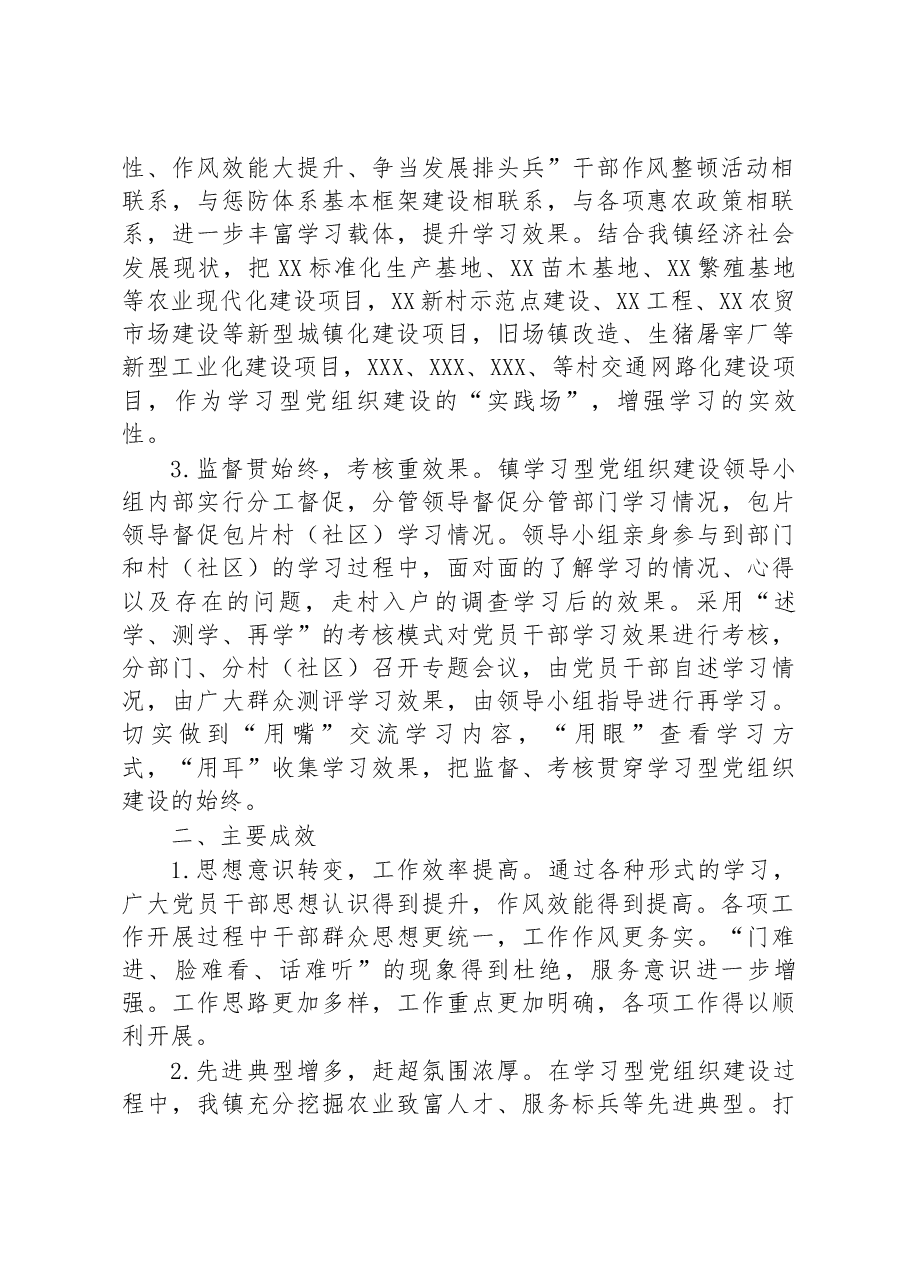 性、作风效能大提升、争当发展排头兵”干部作风整顿活动相联系，与惩防体系基本框架建设相联系，与各项惠农政策相联系，进一步丰富学习载体，提升学习效果。结合我镇经济社会发展现状，把XX标准化生产基地、XX苗木基地、XX繁殖基地等农业现代化建设项目，XX新村示范点建设、XX工程、XX农贸市场建设等新型城镇化建设项目，旧场镇改造、生猪屠宰厂等新型工业化建设项目，XXX、XXX、XXX、等村交通网路化建设项目，作为学习型党组织建设的“实践场”，增强学习的实效性。

3.监督贯始终，考核重效果。镇学习型党组织建设领导小组内部实行分工督促，分管领导督促分管部门学习情况，包片领导督促包片村（社区）学习情况。领导小组亲身参与到部门和村（社区）的学习过程中，面对面的了解学习的情况、心得以及存在的问题，走村入户的调查学习后的效果。采用“述学、测学、再学”的考核模式对党员干部学习效果进行考核，分部门、分村（社区）召开专题会议，由党员干部自述学习情况，由广大群众测评学习效果，由领导小组指导进行再学习。切实做到“用嘴”交流学习内容，“用眼”查看学习方式，“用耳”收集学习效果，把监督、考核贯穿学习型党组织建设的始终。

二、主要成效

1.思想意识转变，工作效率提高。通过各种形式的学习，广大党员干部思想认识得到提升，作风效能得到提高。各项工作开展过程中干部群众思想更统一，工作作风更务实。“门难进、脸难看、话难听”的现象得到杜绝，服务意识进一步增强。工作思路更加多样，工作重点更加明确，各项工作得以顺利开展。

2.先进典型增多，赶超氛围浓厚。在学习型党组织建设过程中，我镇充分挖掘农业致富人才、服务标兵等先进典型。打